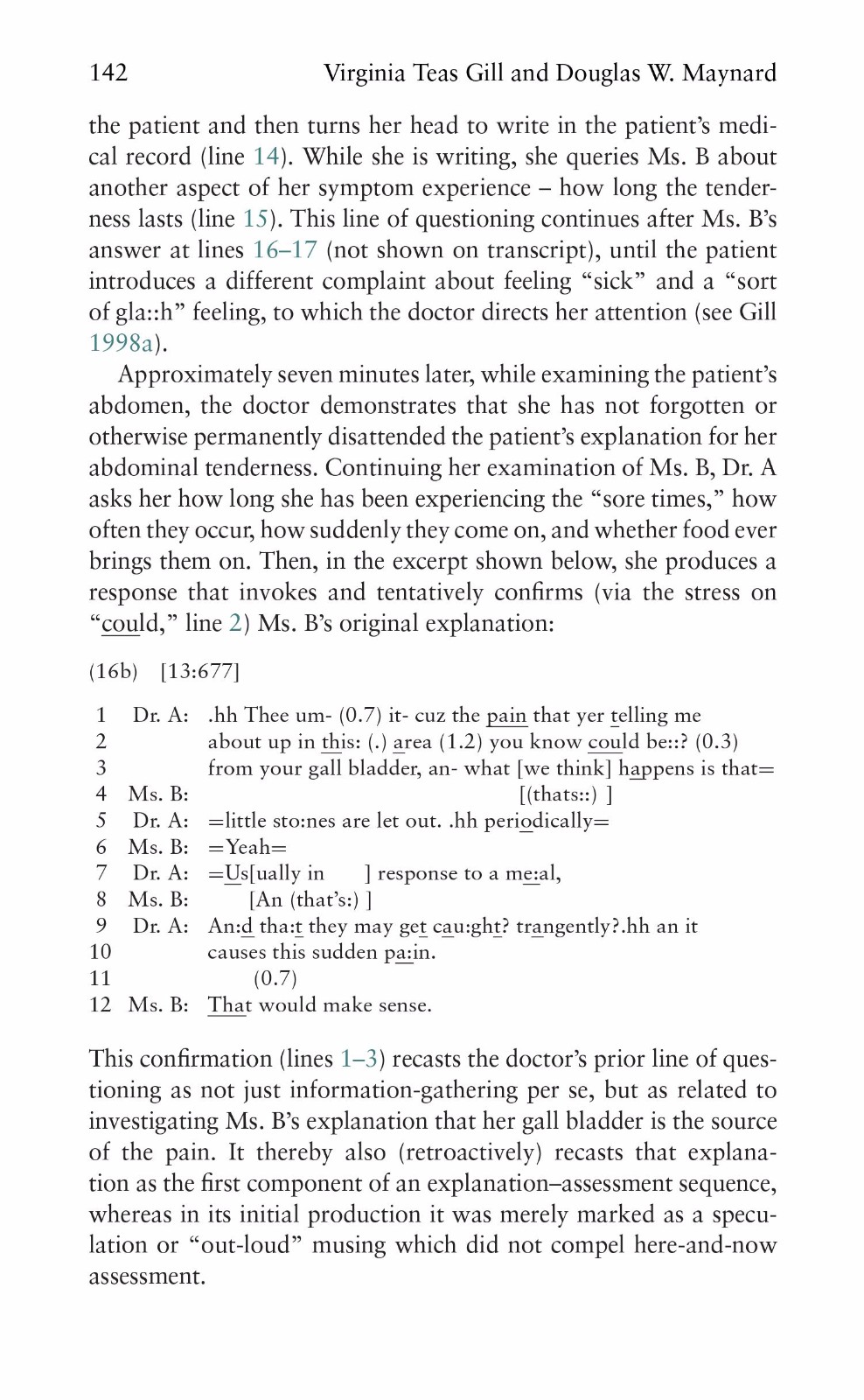 142 Virginia Teas Gill and Douglas W. Maynard

the patient and then turns her head to write in the patient's medical record (line 14). While she is writing, she queries Ms. B about another aspect of her symptom experience – how long the tenderness lasts (line 15). This line of questioning continues after Ms. B's answer at lines 16–17 (not shown on transcript), until the patient introduces a different complaint about feeling "sick" and a "sort of gla::h" feeling, to which the doctor directs her attention (see Gill 1998a).

Approximately seven minutes later, while examining the patient's abdomen, the doctor demonstrates that she has not forgotten or otherwise permanently disattended the patient's explanation for her abdominal tenderness. Continuing her examination of Ms. B, Dr. A asks her how long she has been experiencing the "sore times," how often they occur, how suddenly they come on, and whether food ever brings them on. Then, in the excerpt shown below, she produces a response that invokes and tentatively confirms (via the stress on "could," line 2) Ms. B's original explanation:

(16b) [13:677]

1 Dr. A: .hh Thee um- (0.7) it- cuz the pain that yer telling me
2 about up in this: (.) area (1.2) you know could be::? (0.3)
3 from your gall bladder, an- what [we think] happens is that=
4 Ms. B: [(thats::) ]
5 Dr. A: =little sto:nes are let out. .hh periodically=
6 Ms. B: =Yeah=
7 Dr. A: =Us[ually in ] response to a me:al,
8 Ms. B: [An (that's:) ]
9 Dr. A: An:d tha:t they may get cau:ght? trangently?.hh an it
10 causes this sudden pa:in.
11 (0.7)
12 Ms. B: That would make sense.

This confirmation (lines 1–3) recasts the doctor's prior line of questioning as not just information-gathering per se, but as related to investigating Ms. B's explanation that her gall bladder is the source of the pain. It thereby also (retroactively) recasts that explanation as the first component of an explanation–assessment sequence, whereas in its initial production it was merely marked as a speculation or "out-loud" musing which did not compel here-and-now assessment.